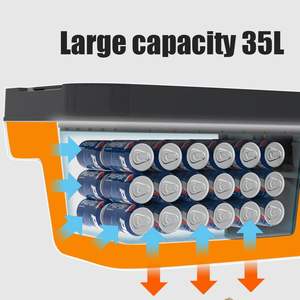 Large capacity 35L